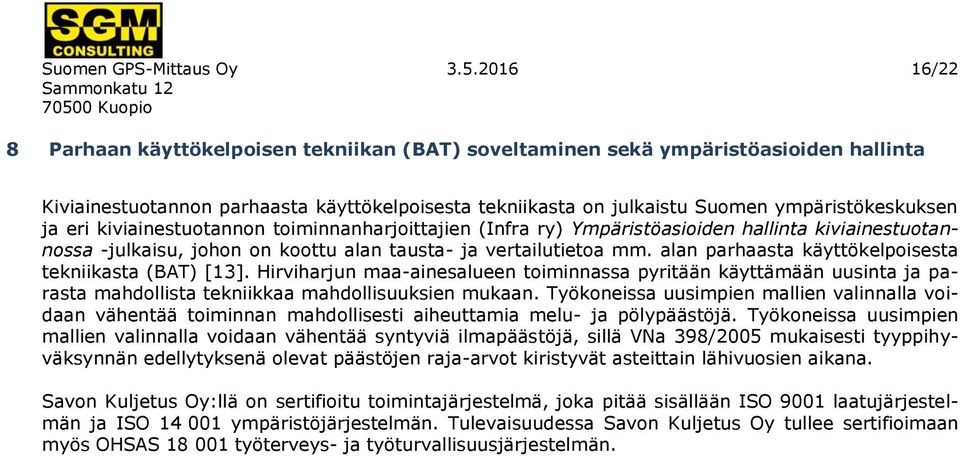 SGM
CONSULTING
Suomen GPS-Mittaus Oy 3.5.2016 16/22
Sammonkatu 12
70500 Kuopio

8 Parhaan käyttökelpoisen tekniikan (BAT) soveltaminen sekä ympäristöasioiden hallinta

Kiviainestuotannon parhaasta käyttökelpoisesta tekniikasta on julkaistu Suomen ympäristökeskuksen ja eri kiviainestuotannon toiminnanharjoittajien (Infra ry) Ympäristöasioiden hallinta kiviainestuotannossa -julkaisu, johon on koottu alan tausta- ja vertailutietoa mm. alan parhaasta käyttökelpoisesta tekniikasta (BAT) [13]. Hirviharjun maa-ainesalueen toiminnassa pyritään käyttämään uusinta ja parasta mahdollista tekniikkaa mahdollisuuksien mukaan. Työkoneissa uusimpien mallien valinnalla voidaan vähentää toiminnan mahdollisesti aiheuttamia melu- ja pölypäästöjä. Työkoneissa uusimpien mallien valinnalla voidaan vähentää syntyviä ilmapäästöjä, sillä VNa 398/2005 mukaisesti tyyppihyväksynnän edellytyksenä olevat päästöjen raja-arvot kiristyvät asteittain lähivuosien aikana.

Savon Kuljetus Oy:llä on sertifioitu toimintajärjestelmä, joka pitää sisällään ISO 9001 laatujärjestelmän ja ISO 14 001 ympäristöjärjestelmän. Tulevaisuudessa Savon Kuljetus Oy tullee sertifioimaan myös OHSAS 18 001 työterveys- ja työturvallisuusjärjestelmän.